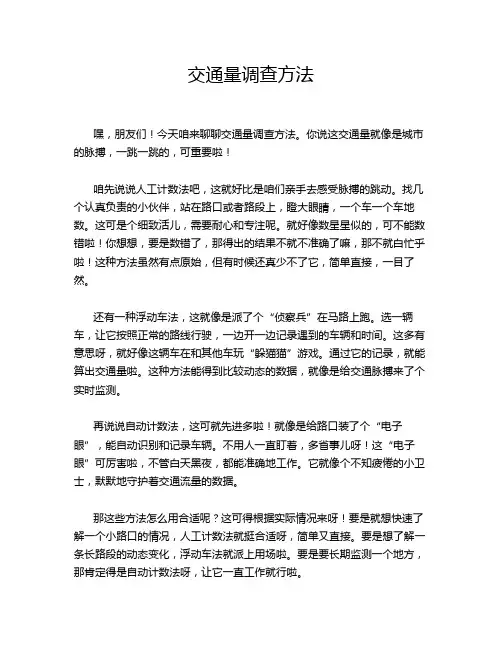 交通量调查方法

嘿，朋友们！今天咱来聊聊交通量调查方法。你说这交通量就像是城市的脉搏，一跳一跳的，可重要啦！

咱先说说人工计数法吧，这就好比是咱们亲手去感受脉搏的跳动。找几个认真负责的小伙伴，站在路口或者路段上，瞪大眼睛，一个车一个车地数。这可是个细致活儿，需要耐心和专注呢。就好像数星星似的，可不能数错啦！你想想，要是数错了，那得出的结果不就不准确了嘛，那不就白忙乎啦！这种方法虽然有点原始，但有时候还真少不了它，简单直接，一目了然。

还有一种浮动车法，这就像是派了个“侦察兵”在马路上跑。选一辆车，让它按照正常的路线行驶，一边开一边记录遇到的车辆和时间。这多有意思呀，就好像这辆车在和其他车玩“躲猫猫”游戏。通过它的记录，就能算出交通量啦。这种方法能得到比较动态的数据，就像是给交通脉搏来了个实时监测。

再说说自动计数法，这可就先进多啦！就像是给路口装了个“电子眼”，能自动识别和记录车辆。不用人一直盯着，多省事儿呀！这“电子眼”可厉害啦，不管白天黑夜，都能准确地工作。它就像个不知疲倦的小卫士，默默地守护着交通流量的数据。

那这些方法怎么用合适呢？这可得根据实际情况来呀！要是就想快速了解一个小路口的情况，人工计数法就挺合适呀，简单又直接。要是想了解一条长路段的动态变化，浮动车法就派上用场啦。要是要长期监测一个地方，那肯定得是自动计数法呀，让它一直工作就行啦。